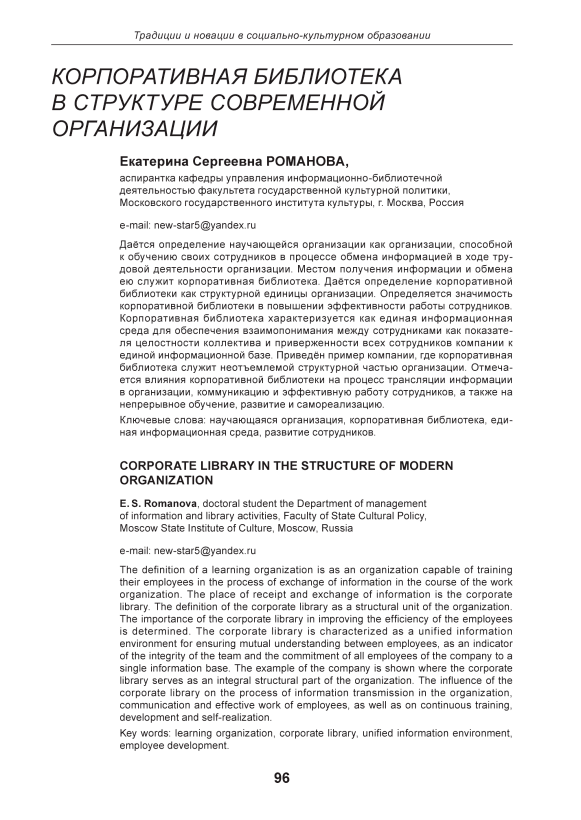 Традиции и новации в социально-культурном образовании

КОРПОРАТИВНАЯ БИБЛИОТЕКА В СТРУКТУРЕ СОВРЕМЕННОЙ ОРГАНИЗАЦИИ

Екатерина Сергеевна РОМАНОВА,
аспирантка кафедры управления информационно-библиотечной деятельностью факультета государственной культурной политики, Московского государственного института культуры, г. Москва, Россия

e-mail: new-star5@yandex.ru

Даётся определение научающейся организации как организации, способной к обучению своих сотрудников в процессе обмена информацией в ходе трудовой деятельности организации. Местом получения информации и обмена ею служит корпоративная библиотека. Даётся определение корпоративной библиотеки как структурной единицы организации. Определяется значимость корпоративной библиотеки в повышении эффективности работы сотрудников. Корпоративная библиотека характеризуется как единая информационная среда для обеспечения взаимопонимания между сотрудниками как показателя целостности коллектива и приверженности всех сотрудников компании к единой информационной базе. Приведён пример компании, где корпоративная библиотека служит неотъемлемой структурной частью организации. Отмечается влияния корпоративной библиотеки на процесс трансляции информации в организации, коммуникацию и эффективную работу сотрудников, а также на непрерывное обучение, развитие и самореализацию.

Ключевые слова: научающаяся организация, корпоративная библиотека, единая информационная среда, развитие сотрудников.

CORPORATE LIBRARY IN THE STRUCTURE OF MODERN ORGANIZATION

E. S. Romanova, doctoral student the Department of management of information and library activities, Faculty of State Cultural Policy, Moscow State Institute of Culture, Moscow, Russia

e-mail: new-star5@yandex.ru

The definition of a learning organization is as an organization capable of training their employees in the process of exchange of information in the course of the work organization. The place of receipt and exchange of information is the corporate library. The definition of the corporate library as a structural unit of the organization. The importance of the corporate library in improving the efficiency of the employees is determined. The corporate library is characterized as a unified information environment for ensuring mutual understanding between employees, as an indicator of the integrity of the team and the commitment of all employees of the company to a single information base. The example of the company is shown where the corporate library serves as an integral structural part of the organization. The influence of the corporate library on the process of information transmission in the organization, communication and effective work of employees, as well as on continuous training, development and self-realization.

Key words: learning organization, corporate library, unified information environment, employee development.

96